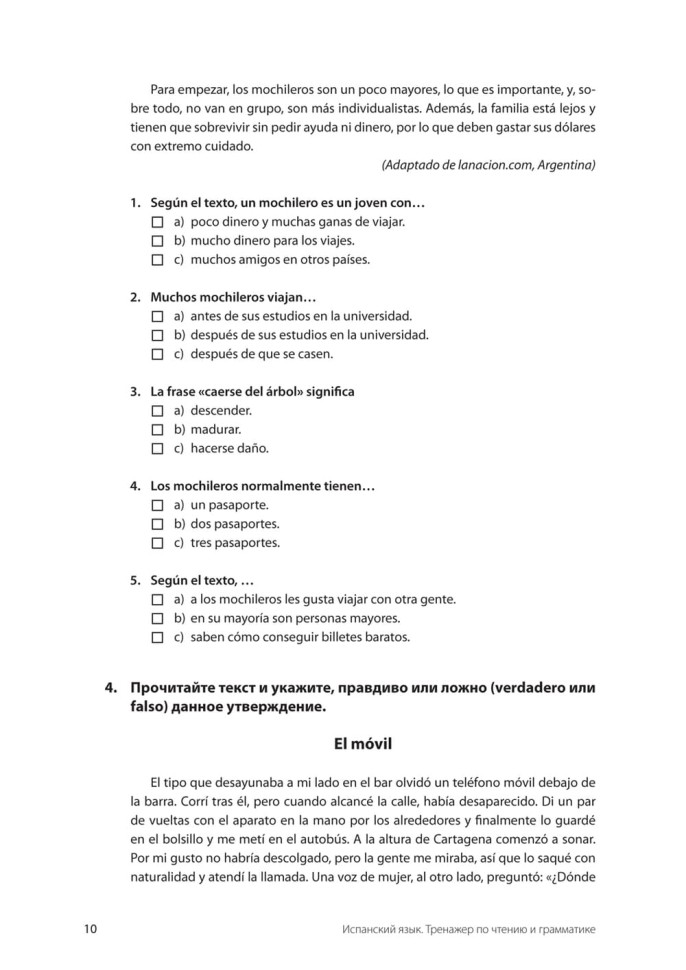 Para empezar, los mochileros son un poco mayores, lo que es importante, y, sobre todo, no van en grupo, son más individualistas. Además, la familia está lejos y tienen que sobrevivir sin pedir ayuda ni dinero, por lo que deben gastar sus dólares con extremo cuidado.

(Adaptado de lanacion.com, Argentina)

1. Según el texto, un mochilero es un joven con…
☐ a) poco dinero y muchas ganas de viajar.
☐ b) mucho dinero para los viajes.
☐ c) muchos amigos en otros países.

2. Muchos mochileros viajan…
☐ a) antes de sus estudios en la universidad.
☐ b) después de sus estudios en la universidad.
☐ c) después de que se casen.

3. La frase «caerse del árbol» significa
☐ a) descender.
☐ b) madurar.
☐ c) hacerse daño.

4. Los mochileros normalmente tienen…
☐ a) un pasaporte.
☐ b) dos pasaportes.
☐ c) tres pasaportes.

5. Según el texto, …
☐ a) a los mochileros les gusta viajar con otra gente.
☐ b) en su mayoría son personas mayores.
☐ c) saben cómo conseguir billetes baratos.

4. Прочитайте текст и укажите, правдиво или ложно (verdadero или falso) данное утверждение.

El móvil

El tipo que desayunaba a mi lado en el bar olvidó un teléfono móvil debajo de la barra. Corrí tras él, pero cuando alcancé la calle, había desaparecido. Di un par de vueltas con el aparato en la mano por los alrededores y finalmente lo guardé en el bolsillo y me metí en el autobús. A la altura de Cartagena comenzó a sonar. Por mi gusto no habría descolgado, pero la gente me miraba, así que lo saqué con naturalidad y atendí la llamada. Una voz de mujer, al otro lado, preguntó: «¿Dónde

10

Испанский язык. Тренажер по чтению и грамматике